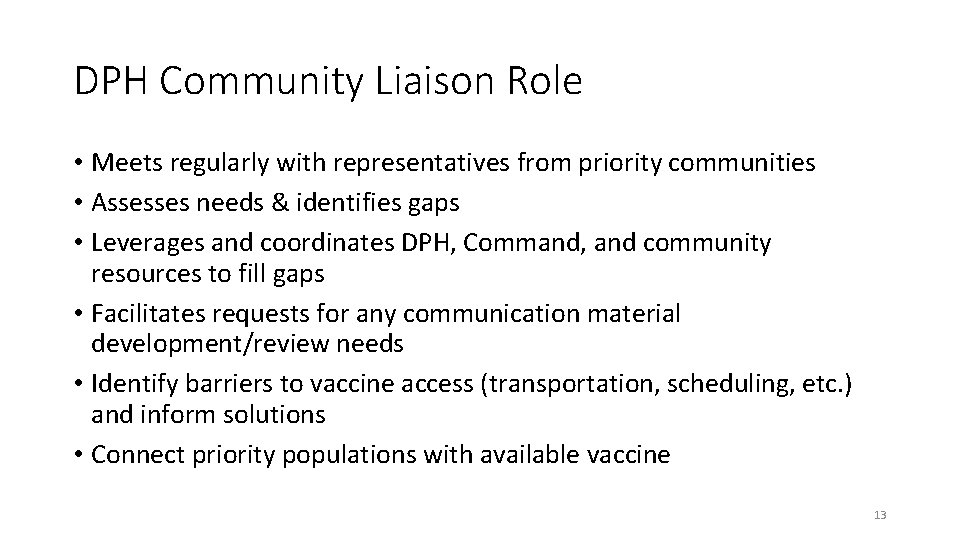 DPH Community Liaison Role

• Meets regularly with representatives from priority communities
• Assesses needs & identifies gaps
• Leverages and coordinates DPH, Command, and community resources to fill gaps
• Facilitates requests for any communication material development/review needs
• Identify barriers to vaccine access (transportation, scheduling, etc.) and inform solutions
• Connect priority populations with available vaccine

13